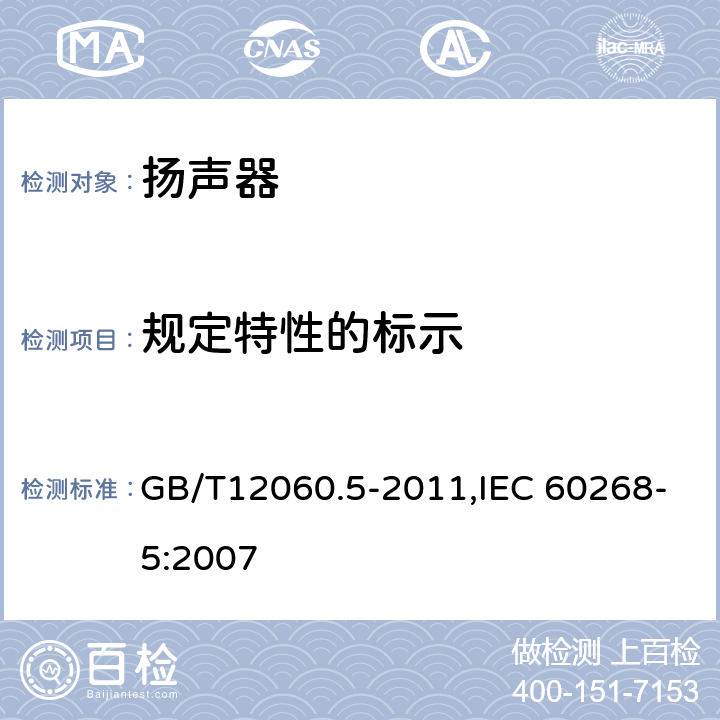 MA CNAS AL ilac-MRA

检测对象： 扬声器

检测项目： 规定特性的标示

检测标准： GB/T12060.5-2011,IEC 60268-5:2007

百检
Baijiantest.com

做检测 上百检
400-151-7153